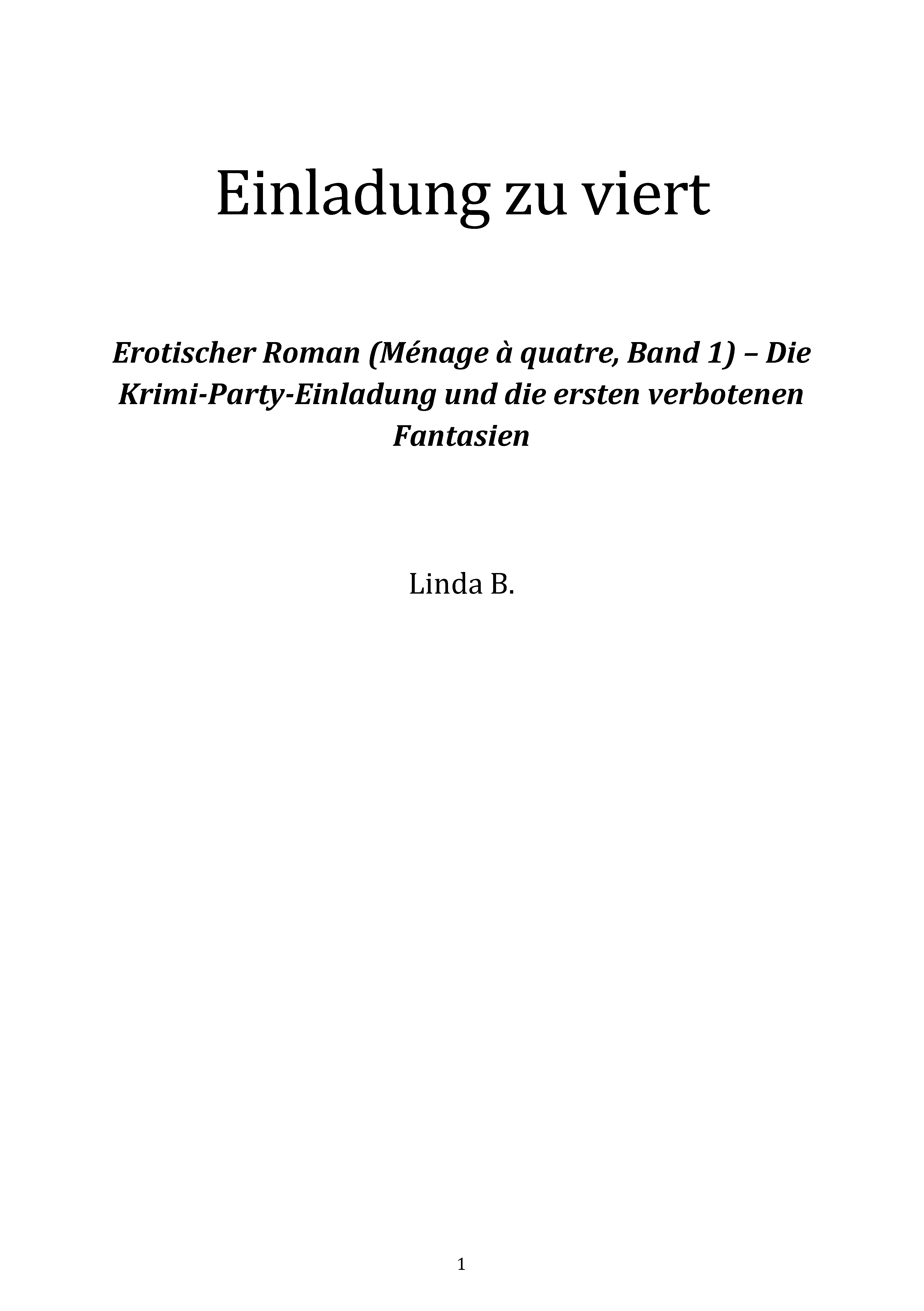 Einladung zu viert

Erotischer Roman (Ménage à quatre, Band 1) – Die Krimi-Party-Einladung und die ersten verbotenen Fantasien

Linda B.

1